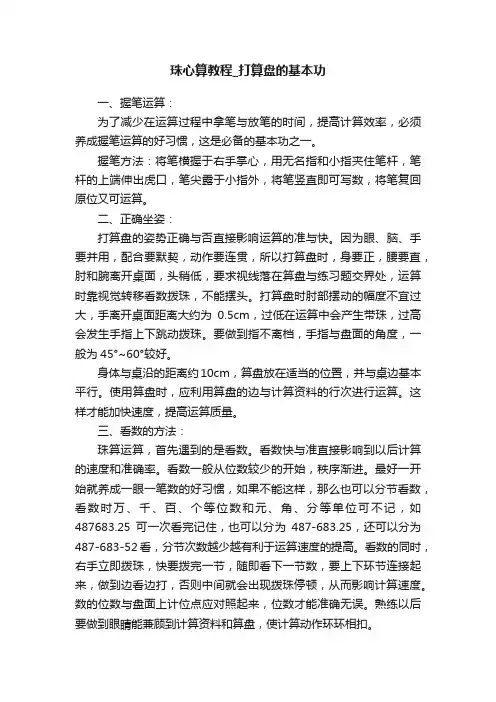 珠心算教程_打算盘的基本功

一、握笔运算：

为了减少在运算过程中拿笔与放笔的时间，提高计算效率，必须养成握笔运算的好习惯，这是必备的基本功之一。

握笔方法：将笔横握于右手掌心，用无名指和小指夹住笔杆，笔杆的上端伸出虎口，笔尖露于小指外，将笔竖直即可写数，将笔复回原位又可运算。

二、正确坐姿：

打算盘的姿势正确与否直接影响运算的准与快。因为眼、脑、手要并用，配合要默契，动作要连贯，所以打算盘时，身要正，腰要直，肘和腕离开桌面，头稍低，要求视线落在算盘与练习题交界处，运算时靠视觉转移看数拨珠，不能摆头。打算盘时肘部摆动的幅度不宜过大，手离开桌面距离大约为 0.5cm，过低在运算中会产生带珠，过高会发生手指上下跳动拨珠。要做到指不离档，手指与盘面的角度，一般为 45°~60°较好。

身体与桌沿的距离约 10cm，算盘放在适当的位置，并与桌边基本平行。使用算盘时，应利用算盘的边与计算资料的行次进行运算。这样才能加快速度，提高运算质量。

三、看数的方法：

珠算运算，首先遇到的是看数。看数快与准直接影响到以后计算的速度和准确率。看数一般从位数较少的开始，秩序渐进。最好一开始就养成一眼一笔数的好习惯，如果不能这样，那么也可以分节看数，看数时万、千、百、个等位数和元、角、分等单位可不记，如 487683.25 可一次看完记住，也可以分为 487-683.25，还可以分为 487-683-52 看，分节次数越少越有利于运算速度的提高。看数的同时，右手立即拨珠，快要拨完一节，随即看下一节数，要上下环节连接起来，做到边看边打，否则中间就会出现拨珠停顿，从而影响计算速度。数的位数与盘面上计位点应对照起来，位数才能准确无误。熟练以后要做到眼睛能兼顾到计算资料和算盘，使计算动作环环相扣。